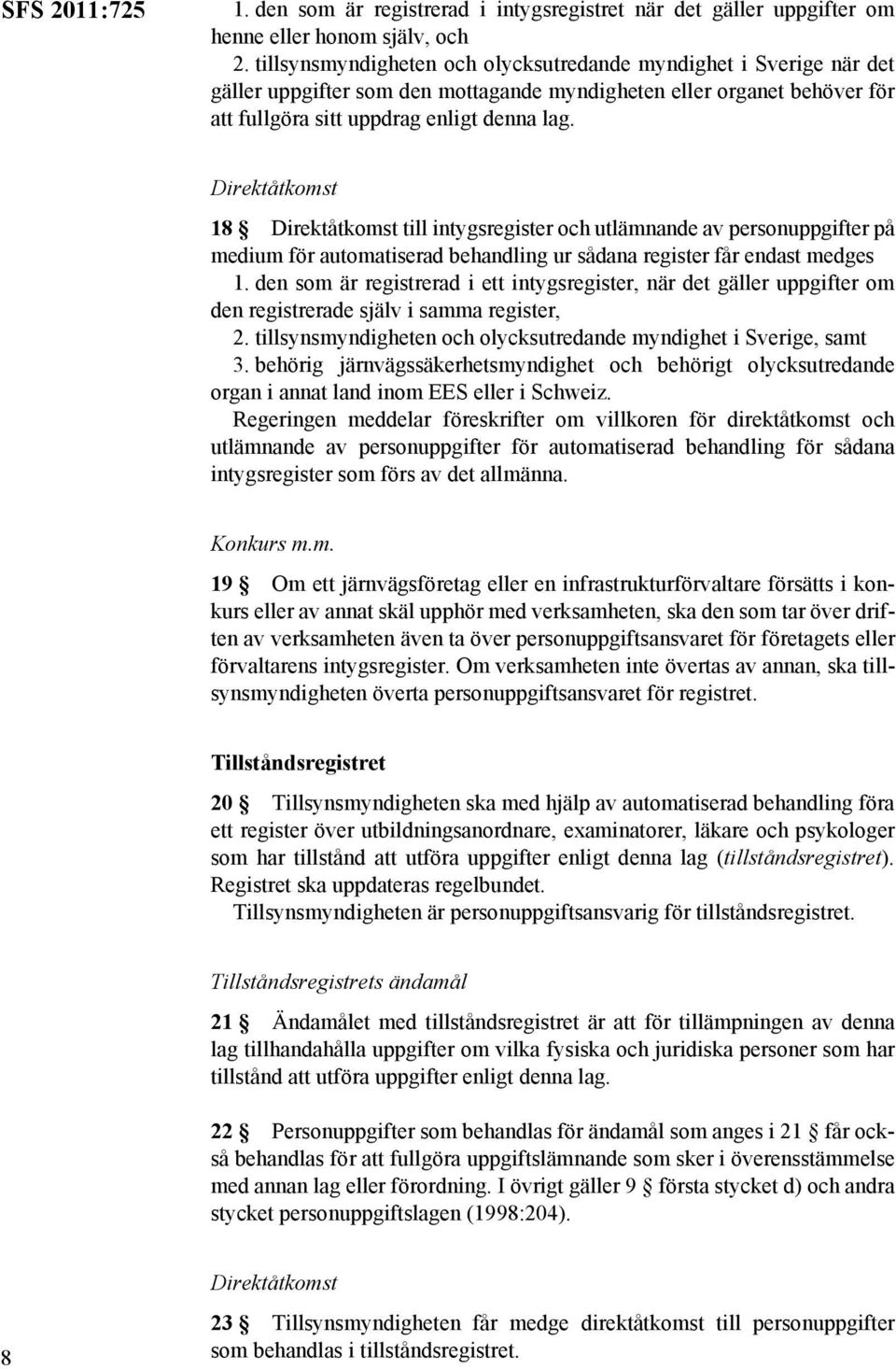 SFS 2011:725

1. den som är registrerad i intygsregistret när det gäller uppgifter om henne eller honom själv, och
2. tillsynsmyndigheten och olycksutredande myndighet i Sverige när det gäller uppgifter som den mottagande myndigheten eller organet behöver för att fullgöra sitt uppdrag enligt denna lag.

Direktåtkomst

18 § Direktåtkomst till intygsregister och utlämnande av personuppgifter på medium för automatiserad behandling ur sådana register får endast medges
1. den som är registrerad i ett intygsregister, när det gäller uppgifter om den registrerade själv i samma register,
2. tillsynsmyndigheten och olycksutredande myndighet i Sverige, samt
3. behörig järnvägssäkerhetsmyndighet och behörigt olycksutredande organ i annat land inom EES eller i Schweiz.
Regeringen meddelar föreskrifter om villkoren för direktåtkomst och utlämnande av personuppgifter för automatiserad behandling för sådana intygsregister som förs av det allmänna.

Konkurs m.m.

19 § Om ett järnvägsföretag eller en infrastrukturförvaltare försätts i konkurs eller av annat skäl upphör med verksamheten, ska den som tar över driften av verksamheten även ta över personuppgiftsansvaret för företagets eller förvaltarens intygsregister. Om verksamheten inte övertas av annan, ska tillsynsmyndigheten överta personuppgiftsansvaret för registret.

Tillståndsregistret

20 § Tillsynsmyndigheten ska med hjälp av automatiserad behandling föra ett register över utbildningsanordnare, examinatorer, läkare och psykologer som har tillstånd att utföra uppgifter enligt denna lag (tillståndsregistret). Registret ska uppdateras regelbundet.
Tillsynsmyndigheten är personuppgiftsansvarig för tillståndsregistret.

Tillståndsregistrets ändamål

21 § Ändamålet med tillståndsregistret är att för tillämpningen av denna lag tillhandahålla uppgifter om vilka fysiska och juridiska personer som har tillstånd att utföra uppgifter enligt denna lag.

22 § Personuppgifter som behandlas för ändamål som anges i 21 § får också behandlas för att fullgöra uppgiftslämnande som sker i överensstämmelse med annan lag eller förordning. I övrigt gäller 9 § första stycket d) och andra stycket personuppgiftslagen (1998:204).

Direktåtkomst

23 § Tillsynsmyndigheten får medge direktåtkomst till personuppgifter som behandlas i tillståndsregistret.

8